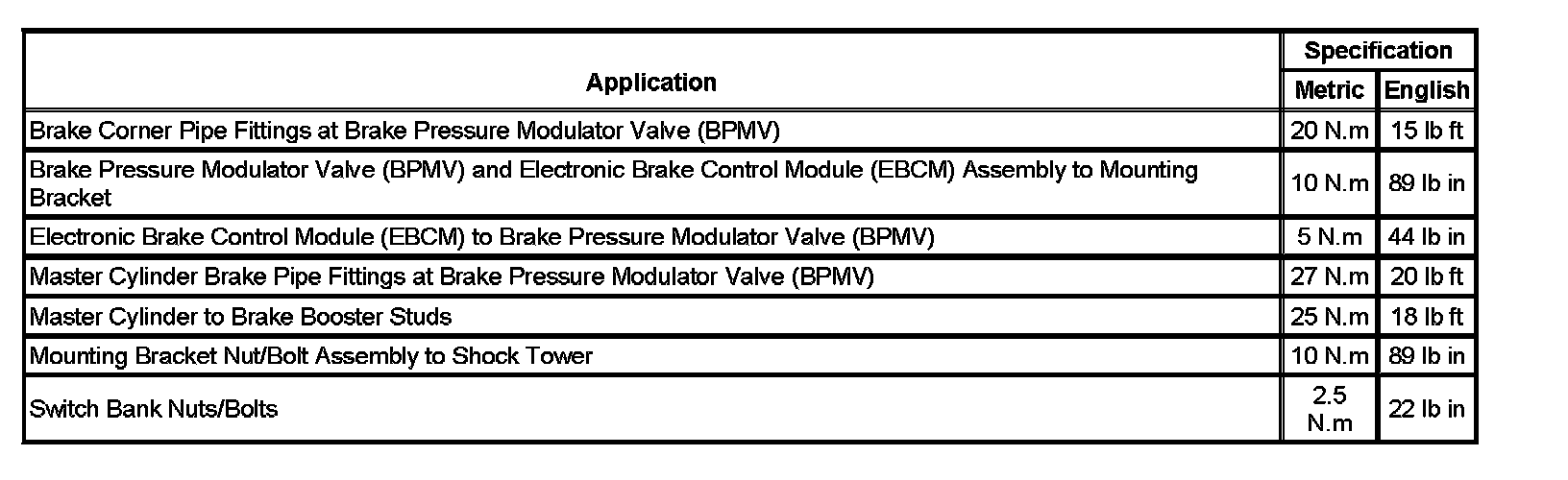 | Application | Specification | |
|---|---|---|
| | Metric | English |
| Brake Corner Pipe Fittings at Brake Pressure Modulator Valve (BPMV) | 20 N.m | 15 lb ft |
| Brake Pressure Modulator Valve (BPMV) and Electronic Brake Control Module (EBCM) Assembly to Mounting Bracket | 10 N.m | 89 lb in |
| Electronic Brake Control Module (EBCM) to Brake Pressure Modulator Valve (BPMV) | 5 N.m | 44 lb in |
| Master Cylinder Brake Pipe Fittings at Brake Pressure Modulator Valve (BPMV) | 27 N.m | 20 lb ft |
| Master Cylinder to Brake Booster Studs | 25 N.m | 18 lb ft |
| Mounting Bracket Nut/Bolt Assembly to Shock Tower | 10 N.m | 89 lb in |
| Switch Bank Nuts/Bolts | 2.5 N.m | 22 lb in |